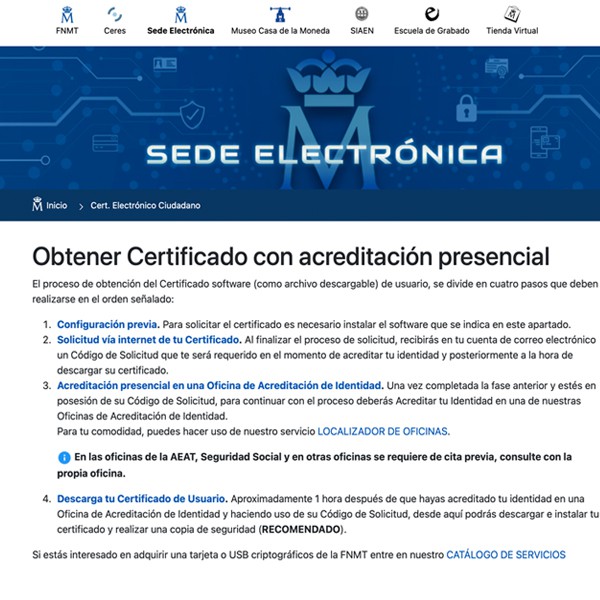 FNMT Ceres Sede Electrónica Museo Casa de la Moneda SIAEN Escuela de Grabado Tienda Virtual

SEDE ELECTRÓNICA

Inicio > Cert. Electrónico Ciudadano

Obtener Certificado con acreditación presencial

El proceso de obtención del Certificado software (como archivo descargable) de usuario, se divide en cuatro pasos que deben realizarse en el orden señalado:

1. Configuración previa. Para solicitar el certificado es necesario instalar el software que se indica en este apartado.
2. Solicitud vía internet de tu Certificado. Al finalizar el proceso de solicitud, recibirás en tu cuenta de correo electrónico un Código de Solicitud que te será requerido en el momento de acreditar tu identidad y posteriormente a la hora de descargar su certificado.
3. Acreditación presencial en una Oficina de Acreditación de Identidad. Una vez completada la fase anterior y estés en posesión de su Código de Solicitud, para continuar con el proceso deberás Acreditar tu Identidad en una de nuestras Oficinas de Acreditación de Identidad.
Para tu comodidad, puedes hacer uso de nuestro servicio LOCALIZADOR DE OFICINAS.

En las oficinas de la AEAT, Seguridad Social y en otras oficinas se requiere de cita previa, consulte con la propia oficina.

4. Descarga tu Certificado de Usuario. Aproximadamente 1 hora después de que hayas acreditado tu identidad en una Oficina de Acreditación de Identidad y haciendo uso de su Código de Solicitud, desde aquí podrás descargar e instalar tu certificado y realizar una copia de seguridad (RECOMENDADO).

Si estás interesado en adquirir una tarjeta o USB criptográficos de la FNMT entre en nuestro CATÁLOGO DE SERVICIOS